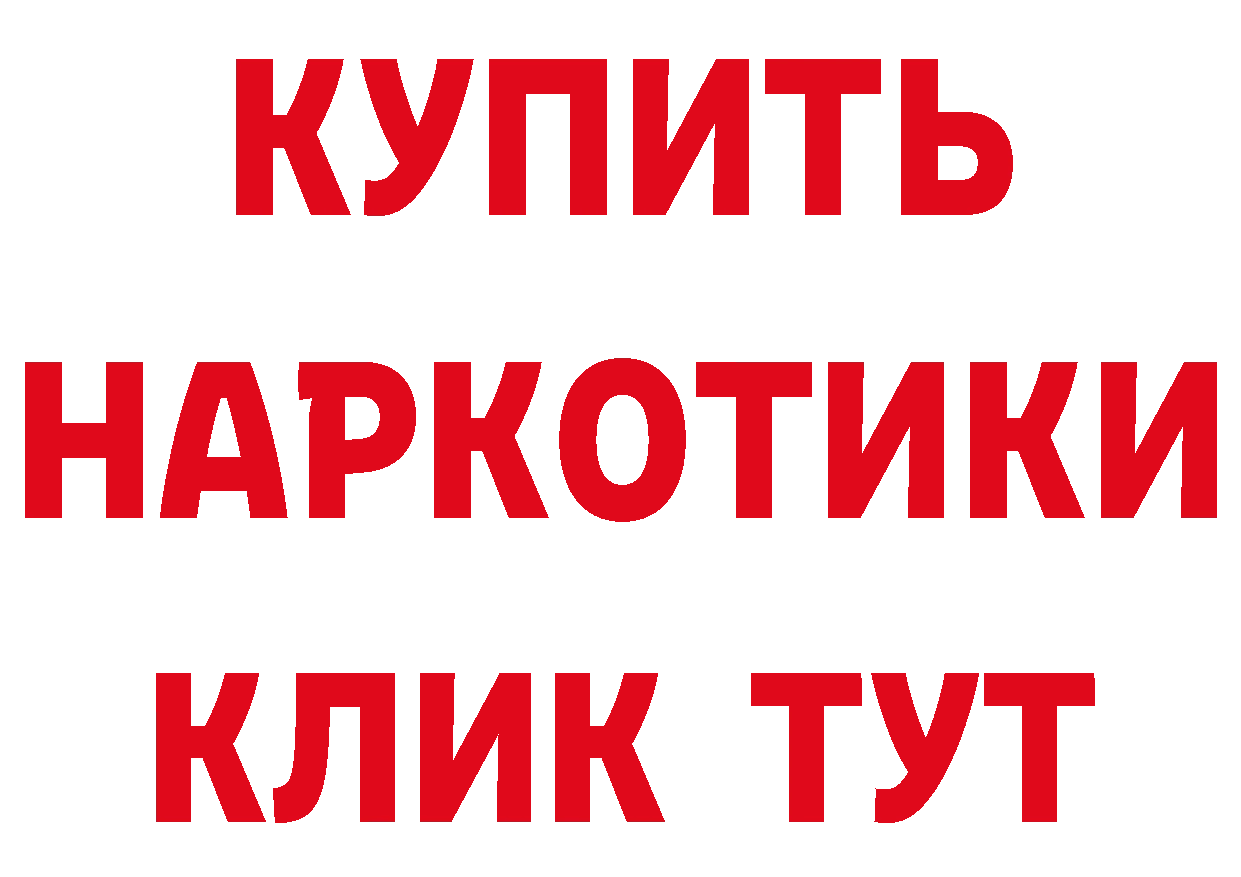 КУПИТЬ
НАРКОТИКИ
КЛИК ТУТ